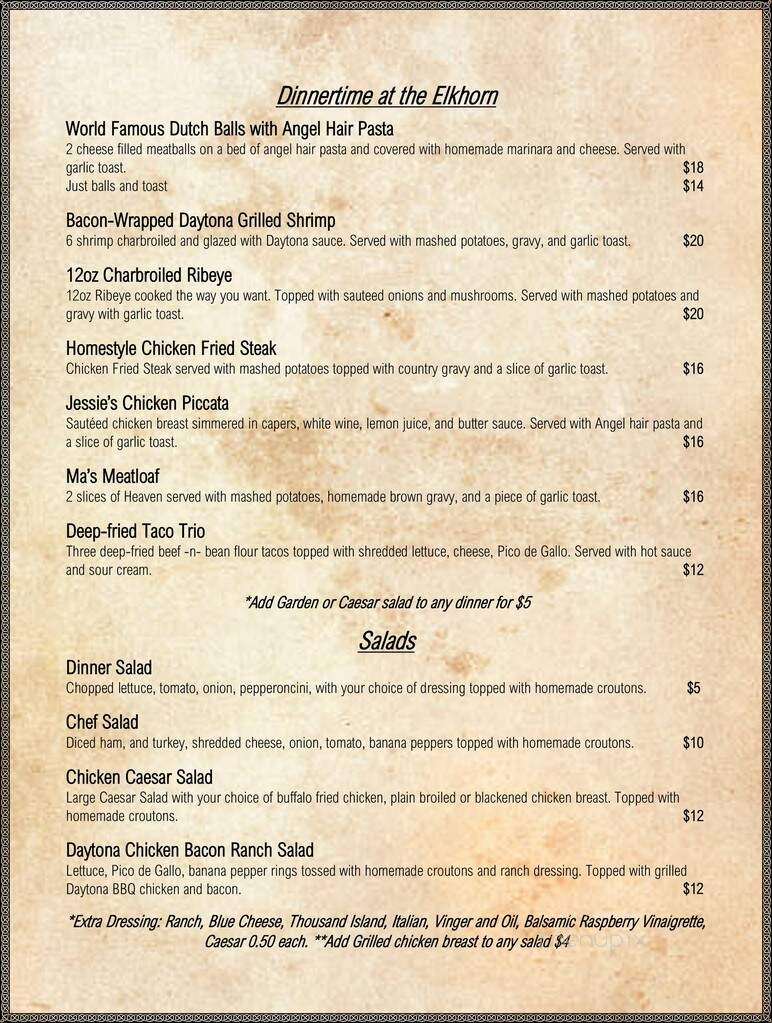 Dinnertime at the Elkhorn

World Famous Dutch Balls with Angel Hair Pasta
2 cheese filled meatballs on a bed of angel hair pasta and covered with homemade marinara and cheese. Served with garlic toast. $18
Just balls and toast $14

Bacon-Wrapped Daytona Grilled Shrimp
6 shrimp charbroiled and glazed with Daytona sauce. Served with mashed potatoes, gravy, and garlic toast. $20

12oz Charbroiled Ribeye
12oz Ribeye cooked the way you want. Topped with sauteed onions and mushrooms. Served with mashed potatoes and gravy with garlic toast. $20

Homestyle Chicken Fried Steak
Chicken Fried Steak served with mashed potatoes topped with country gravy and a slice of garlic toast. $16

Jessie's Chicken Piccata
Sautéed chicken breast simmered in capers, white wine, lemon juice, and butter sauce. Served with Angel hair pasta and a slice of garlic toast. $16

Ma's Meatloaf
2 slices of Heaven served with mashed potatoes, homemade brown gravy, and a piece of garlic toast. $16

Deep-fried Taco Trio
Three deep-fried beef -n- bean flour tacos topped with shredded lettuce, cheese, Pico de Gallo. Served with hot sauce and sour cream. $12

*Add Garden or Caesar salad to any dinner for $5

Salads

Dinner Salad
Chopped lettuce, tomato, onion, pepperoncini, with your choice of dressing topped with homemade croutons. $5

Chef Salad
Diced ham, and turkey, shredded cheese, onion, tomato, banana peppers topped with homemade croutons. $10

Chicken Caesar Salad
Large Caesar Salad with your choice of buffalo fried chicken, plain broiled or blackened chicken breast. Topped with homemade croutons. $12

Daytona Chicken Bacon Ranch Salad
Lettuce, Pico de Gallo, banana pepper rings tossed with homemade croutons and ranch dressing. Topped with grilled Daytona BBQ chicken and bacon. $12

*Extra Dressing: Ranch, Blue Cheese, Thousand Island, Italian, Vinger and Oil, Balsamic Raspberry Vinaigrette, Caesar 0.50 each. **Add Grilled chicken breast to any salad $4